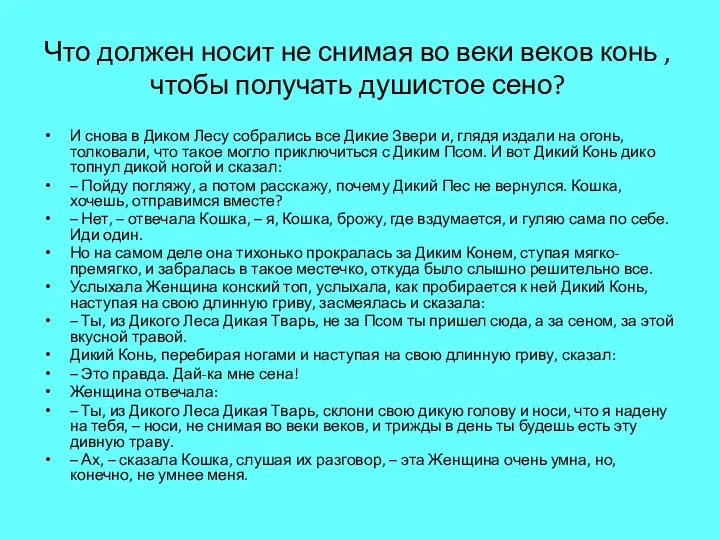 Что должен носит не снимая во веки веков конь , чтобы получать душистое сено?

• И снова в Диком Лесу собрались все Дикие Звери и, глядя издали на огонь, толковали, что такое могло приключиться с Диким Псом. И вот Дикий Конь дико топнул дикой ногой и сказал:
• – Пойду погляжу, а потом расскажу, почему Дикий Пес не вернулся. Кошка, хочешь, отправимся вместе?
• – Нет, – отвечала Кошка, – я, Кошка, брожу, где вздумается, и гуляю сама по себе. Иди один.
• Но на самом деле она тихонько прокралась за Диким Конем, ступая мягко-премягко, и забралась в такое местечко, откуда было слышно решительно все.
• Услыхала Женщина конский топ, услыхала, как пробирается к ней Дикий Конь, наступая на свою длинную гриву, засмеялась и сказала:
• – Ты, из Дикого Леса Дикая Тварь, не за Псом ты пришел сюда, а за сеном, за этой вкусной травой.
• Дикий Конь, перебирая ногами и наступая на свою длинную гриву, сказал:
• – Это правда. Дай-ка мне сена!
• Женщина отвечала:
• – Ты, из Дикого Леса Дикая Тварь, склони свою дикую голову и носи, что я надену на тебя, – носи, не снимая во веки веков, и трижды в день ты будешь есть эту дивную траву.
• – Ах, – сказала Кошка, слушая их разговор, – эта Женщина очень умна, но, конечно, не умнее меня.